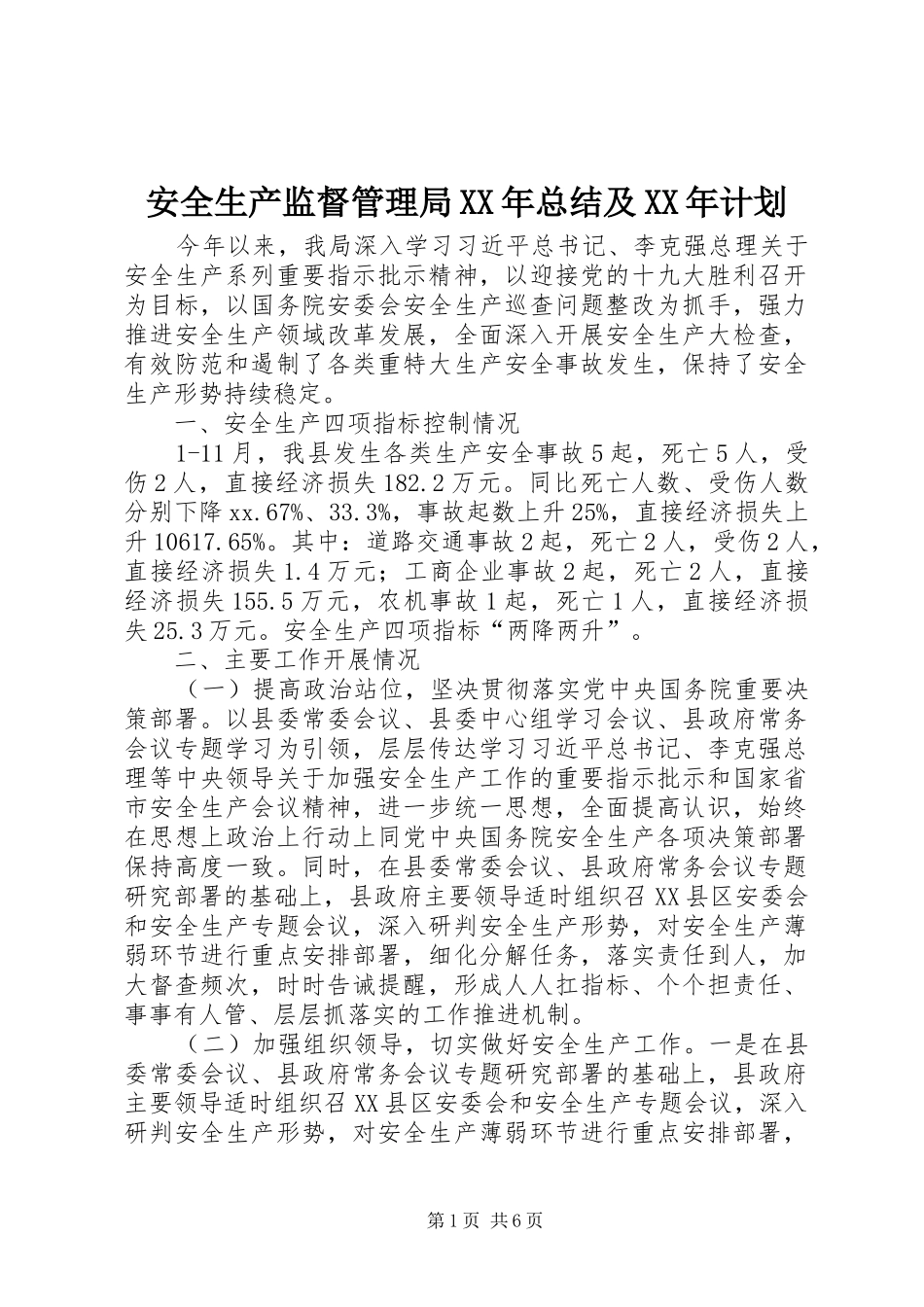 安全生产监督管理局XX年总结及XX年计划

今年以来，我局深入学习习近平总书记、李克强总理关于安全生产系列重要指示批示精神，以迎接党的十九大胜利召开为目标，以国务院安委会安全生产巡查问题整改为抓手，强力推进安全生产领域改革发展，全面深入开展安全生产大检查，有效防范和遏制了各类重特大生产安全事故发生，保持了安全生产形势持续稳定。

一、安全生产四项指标控制情况

1-11月，我县发生各类生产安全事故5起，死亡5人，受伤2人，直接经济损失182.2万元。同比死亡人数、受伤人数分别下降xx.67%、33.3%，事故起数上升25%，直接经济损失上升10617.65%。其中：道路交通事故2起，死亡2人，受伤2人，直接经济损失1.4万元；工商企业事故2起，死亡2人，直接经济损失155.5万元，农机事故1起，死亡1人，直接经济损失25.3万元。安全生产四项指标“两降两升”。

二、主要工作开展情况

（一）提高政治站位，坚决贯彻落实党中央国务院重要决策部署。以县委常委会议、县委中心组学习会议、县政府常务会议专题学习为引领，层层传达学习习近平总书记、李克强总理等中央领导关于加强安全生产工作的重要指示批示和国家省市安全生产会议精神，进一步统一思想，全面提高认识，始终在思想上政治上行动上同党中央国务院安全生产各项决策部署保持高度一致。同时，在县委常委会议、县政府常务会议专题研究部署的基础上，县政府主要领导适时组织召XX县区安委会和安全生产专题会议，深入研判安全生产形势，对安全生产薄弱环节进行重点安排部署，细化分解任务，落实责任到人，加大督查频次，时时告诫提醒，形成人人扛指标、个个担责任、事事有人管、层层抓落实的工作推进机制。

（二）加强组织领导，切实做好安全生产工作。一是在县委常委会议、县政府常务会议专题研究部署的基础上，县政府主要领导适时组织召XX县区安委会和安全生产专题会议，深入研判安全生产形势，对安全生产薄弱环节进行重点安排部署，

第1页 共6页